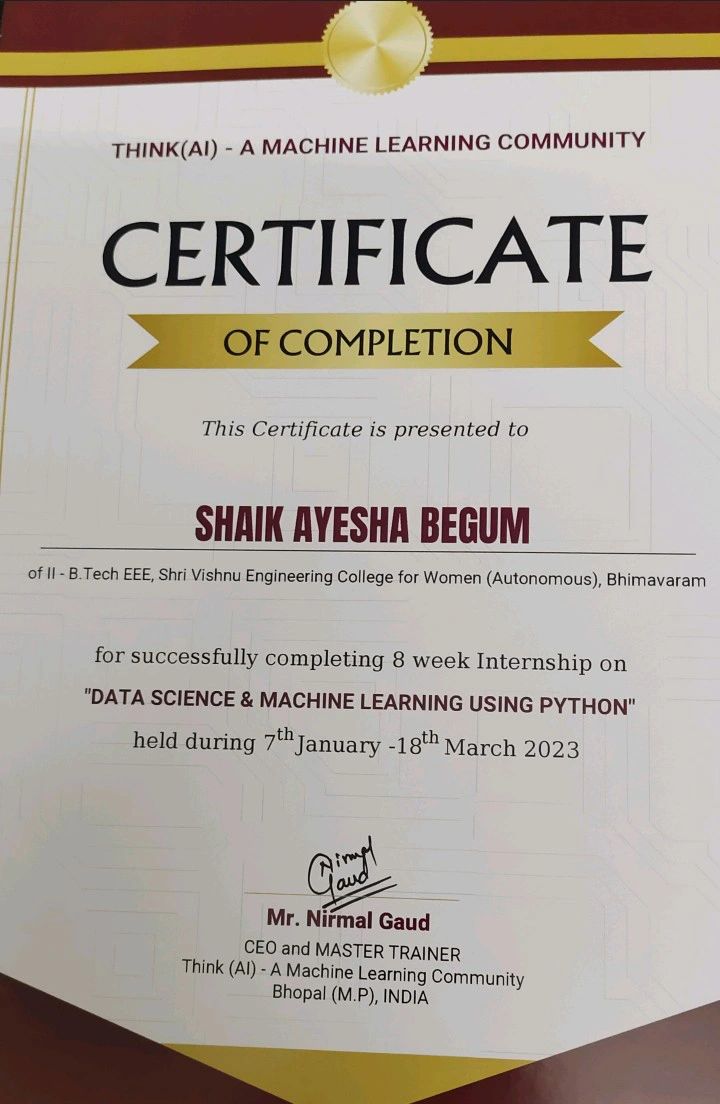 THINK(AI) - A MACHINE LEARNING COMMUNITY

CERTIFICATE

OF COMPLETION

This Certificate is presented to

SHAIK AYESHA BEGUM

of II - B.Tech EEE, Shri Vishnu Engineering College for Women (Autonomous), Bhimavaram

for successfully completing 8 week Internship on "DATA SCIENCE & MACHINE LEARNING USING PYTHON" held during $7^{th}$ January -$18^{th}$ March 2023

Nirmal Gaud

Mr. Nirmal Gaud
CEO and MASTER TRAINER
Think (AI) - A Machine Learning Community
Bhopal (M.P), INDIA